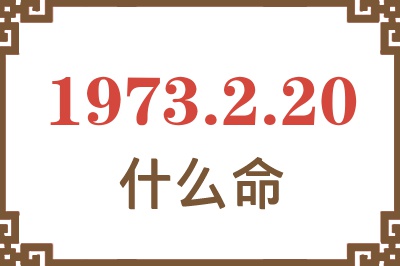 1973.2.20
什么命